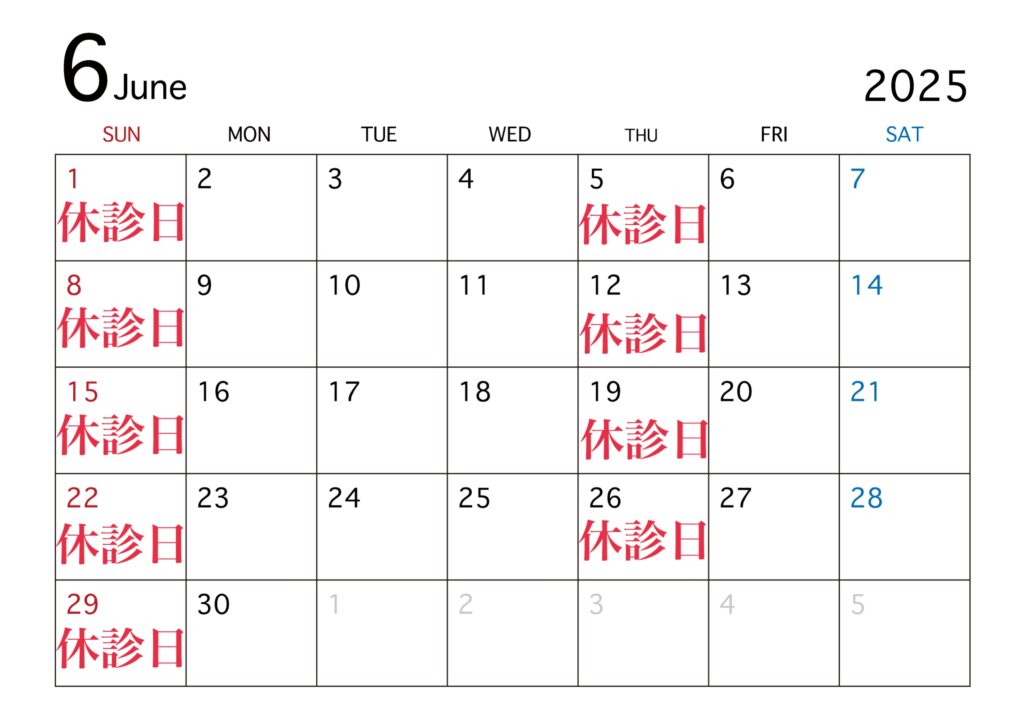 6 June

2025

| SUN | MON | TUE | WED | THU | FRI | SAT |
|---|---|---|---|---|---|---|
| 1 休診日 | 2 | 3 | 4 | 5 休診日 | 6 | 7 |
| 8 休診日 | 9 | 10 | 11 | 12 休診日 | 13 | 14 |
| 15 休診日 | 16 | 17 | 18 | 19 休診日 | 20 | 21 |
| 22 休診日 | 23 | 24 | 25 | 26 休診日 | 27 | 28 |
| 29 休診日 | 30 | 1 | 2 | 3 | 4 | 5 |